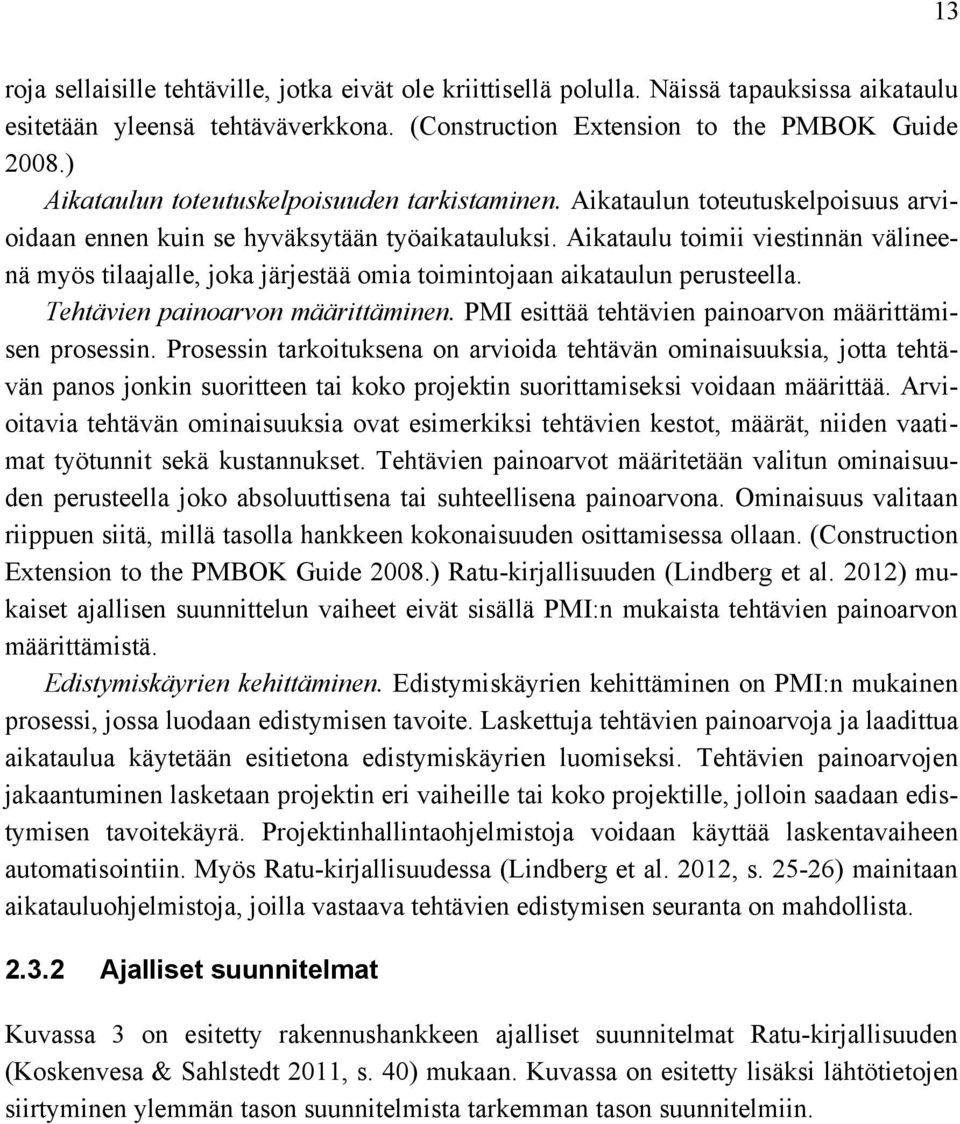 13

roja sellaisille tehtäville, jotka eivät ole kriittisellä polulla. Näissä tapauksissa aikataulu esitetään yleensä tehtäväverkkona. (Construction Extension to the PMBOK Guide 2008.)

Aikataulun toteutuskelpoisuuden tarkistaminen. Aikataulun toteutuskelpoisuus arvioidaan ennen kuin se hyväksytään työaikatauluksi. Aikataulu toimii viestinnän välineenä myös tilaajalle, joka järjestää omia toimintojaan aikataulun perusteella.

Tehtävien painoarvon määrittäminen. PMI esittää tehtävien painoarvon määrittämisen prosessin. Prosessin tarkoituksena on arvioida tehtävän ominaisuuksia, jotta tehtävän panos jonkin suoritteen tai koko projektin suorittamiseksi voidaan määrittää. Arvioitavia tehtävän ominaisuuksia ovat esimerkiksi tehtävien kestot, määrät, niiden vaatimat työtunnit sekä kustannukset. Tehtävien painoarvot määritetään valitun ominaisuuden perusteella joko absoluuttisena tai suhteellisena painoarvona. Ominaisuus valitaan riippuen siitä, millä tasolla hankkeen kokonaisuuden osittamisessa ollaan. (Construction Extension to the PMBOK Guide 2008.) Ratu-kirjallisuuden (Lindberg et al. 2012) mukaiset ajallisen suunnittelun vaiheet eivät sisällä PMI:n mukaista tehtävien painoarvon määrittämistä.

Edistymiskäyrien kehittäminen. Edistymiskäyrien kehittäminen on PMI:n mukainen prosessi, jossa luodaan edistymisen tavoite. Laskettuja tehtävien painoarvoja ja laadittua aikataulua käytetään esitietona edistymiskäyrien luomiseksi. Tehtävien painoarvojen jakaantuminen lasketaan projektin eri vaiheille tai koko projektille, jolloin saadaan edistymisen tavoitekäyrä. Projektinhallintaohjelmistoja voidaan käyttää laskentavaiheen automatisointiin. Myös Ratu-kirjallisuudessa (Lindberg et al. 2012, s. 25-26) mainitaan aikatauluohjelmistoja, joilla vastaava tehtävien edistymisen seuranta on mahdollista.

2.3.2 Ajalliset suunnitelmat

Kuvassa 3 on esitetty rakennushankkeen ajalliset suunnitelmat Ratu-kirjallisuuden (Koskenvesa & Sahlstedt 2011, s. 40) mukaan. Kuvassa on esitetty lisäksi lähtötietojen siirtyminen ylemmän tason suunnitelmista tarkemman tason suunnitelmiin.